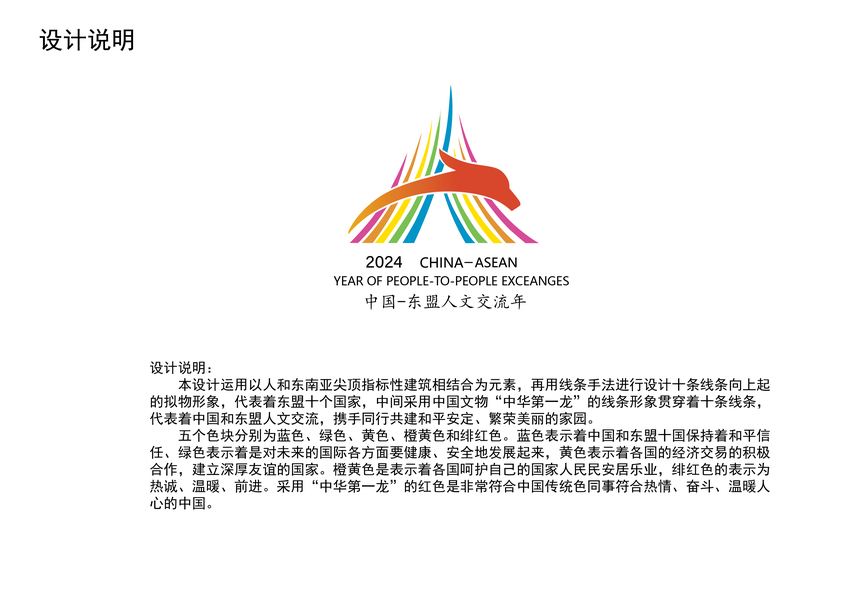 设计说明

2024 CHINA–ASEAN
YEAR OF PEOPLE-TO-PEOPLE EXCEANGES
中国–东盟人文交流年

设计说明：
本设计运用以人和东南亚尖顶指标性建筑相结合为元素，再用线条手法进行设计十条线条向上起的拟物形象，代表着东盟十个国家，中间采用中国文物“中华第一龙”的线条形象贯穿着十条线条，代表着中国和东盟人文交流，携手同行共建和平安定、繁荣美丽的家园。
五个色块分别为蓝色、绿色、黄色、橙黄色和绯红色。蓝色表示着中国和东盟十国保持着和平信任、绿色表示着是对未来的国际各方面要健康、安全地发展起来，黄色表示着各国的经济交易的积极合作，建立深厚友谊的国家。橙黄色是表示着各国呵护自己的国家人民民安居乐业，绯红色的表示为热诚、温暖、前进。采用“中华第一龙”的红色是非常符合中国传统色同事符合热情、奋斗、温暖人心的中国。